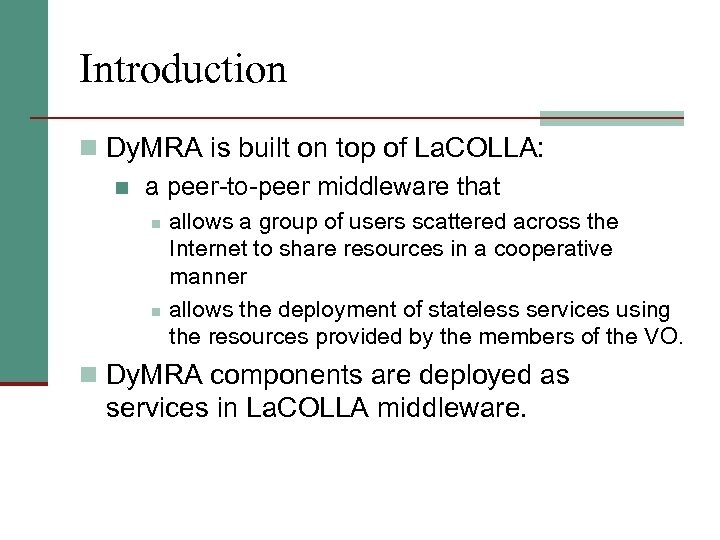 Introduction

DyMRA is built on top of LaCOLLA:

a peer-to-peer middleware that

allows a group of users scattered across the Internet to share resources in a cooperative manner

allows the deployment of stateless services using the resources provided by the members of the VO.

DyMRA components are deployed as services in LaCOLLA middleware.